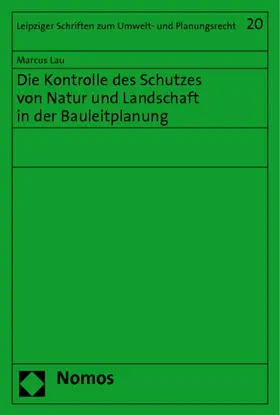 Leipziger Schriften zum Umwelt- und Planungsrecht 20

Marcus Lau

Die Kontrolle des Schutzes von Natur und Landschaft in der Bauleitplanung

Nomos